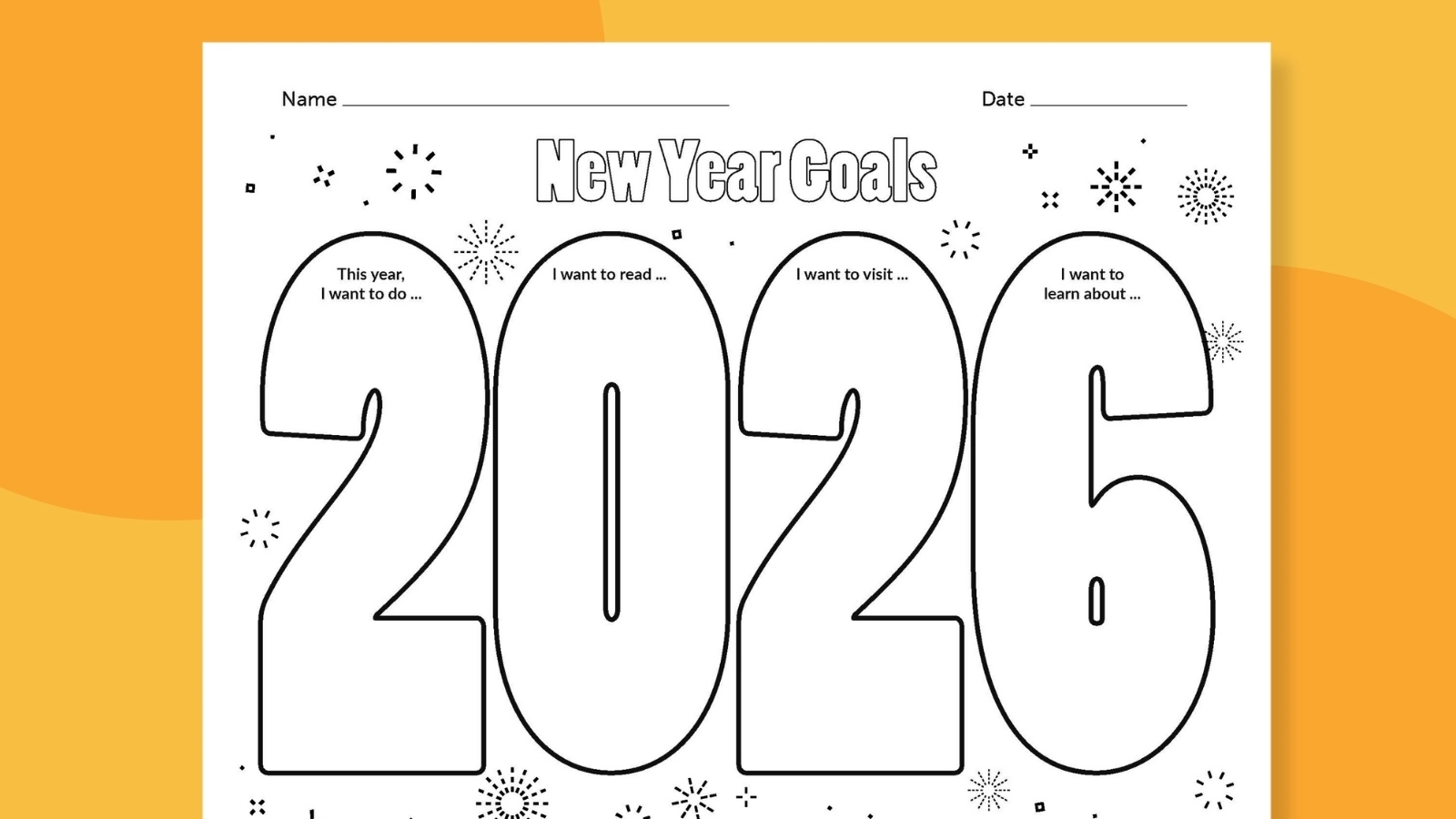 Name ____ Date ____

New Year Goals

This year,
I want to do ...

I want to read ...

I want to visit ...

I want to
learn about ...

2026